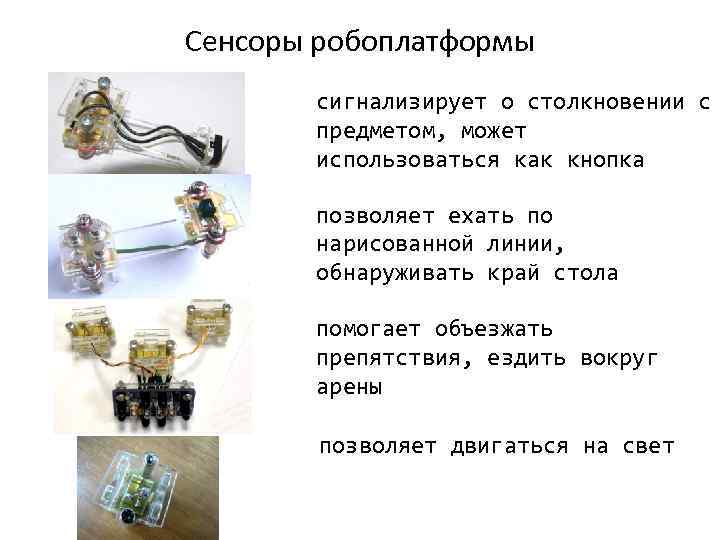 Сенсоры робоплатформы

сигнализирует о столкновении с предметом, может использоваться как кнопка

позволяет ехать по нарисованной линии, обнаруживать край стола

помогает объезжать препятствия, ездить вокруг арены

позволяет двигаться на свет